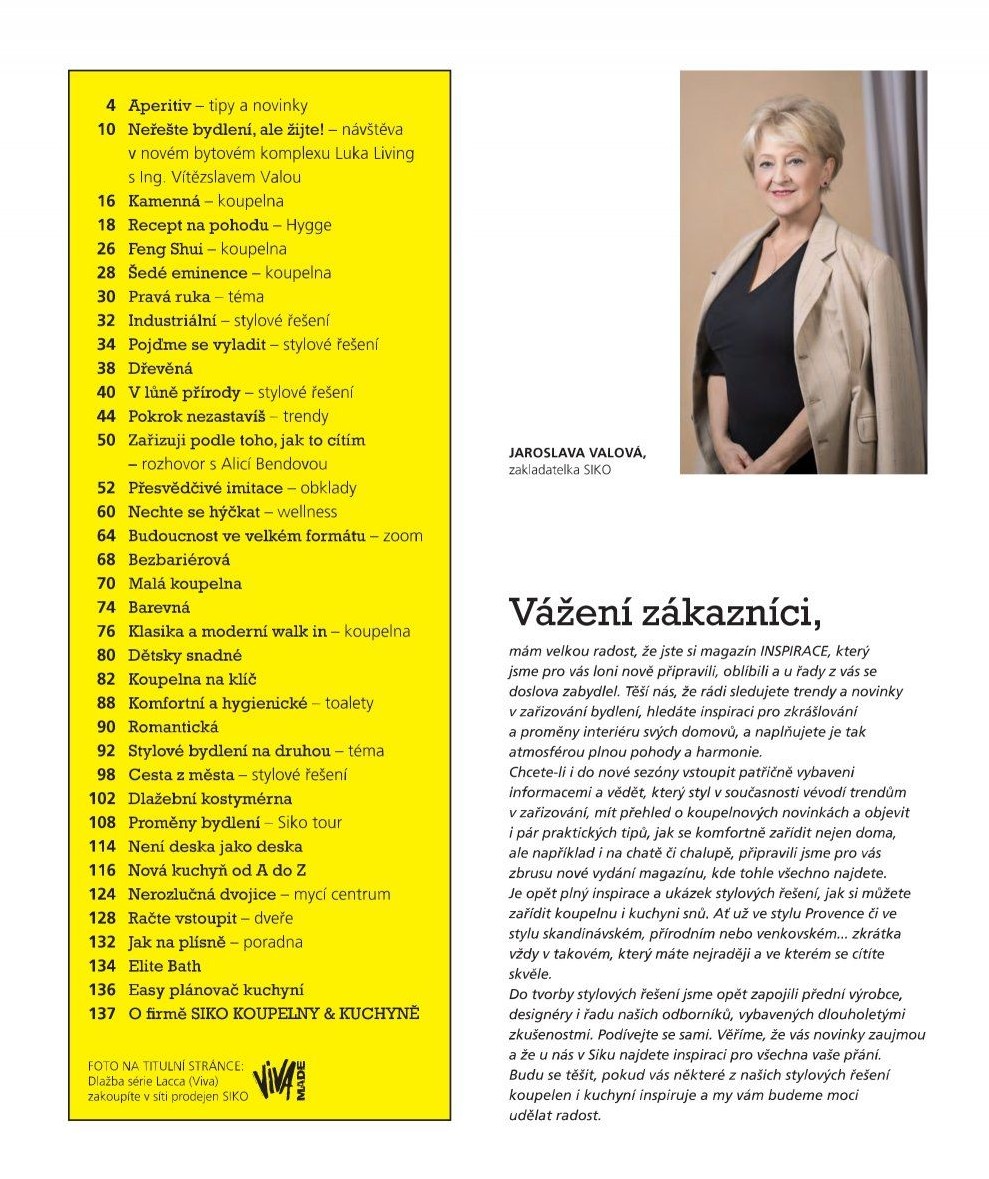 4 Aperitiv – tipy a novinky
10 Neřešte bydlení, ale žijte! – návštěva v novém bytovém komplexu Luka Living s Ing. Vítězslavem Valou
16 Kamenná – koupelna
18 Recept na pohodu – Hygge
26 Feng Shui – koupelna
28 Šedé eminence – koupelna
30 Pravá ruka – téma
32 Industriální – stylové řešení
34 Pojďme se vyladit – stylové řešení
38 Dřevěná
40 V lůně přírody – stylové řešení
44 Pokrok nezastavíš – trendy
50 Zařizuji podle toho, jak to cítím – rozhovor s Alicí Bendovou
52 Přesvědčivé imitace – obklady
60 Nechte se hýčkat – wellness
64 Budoucnost ve velkém formátu – zoom
68 Bezbariérová
70 Malá koupelna
74 Barevná
76 Klasika a moderní walk in – koupelna
80 Dětsky snadné
82 Koupelna na klíč
88 Komfortní a hygienické – toalety
90 Romantická
92 Stylové bydlení na druhou – téma
98 Cesta z města – stylové řešení
102 Dlažební kostymérna
108 Proměny bydlení – Siko tour
114 Není deska jako deska
116 Nová kuchyň od A do Z
124 Nerozlučná dvojice – mycí centrum
128 Račte vstoupit – dveře
132 Jak na plísně – poradna
134 Elite Bath
136 Easy plánovač kuchyní
137 O firmě SIKO KOUPELNY & KUCHYNĚ

FOTO NA TITULNÍ STRÁNCE: Dlažba série Lacca (Viva) zakoupíte v síti prodejen SIKO

VIVA MADE

JAROSLAVA VALOVÁ, zakladatelka SIKO

Vážení zákazníci,

mám velkou radost, že jste si magazín INSPIRACE, který jsme pro vás loni nově připravili, oblíbili a u řady z vás se doslova zabydlel. Těší nás, že rádi sledujete trendy a novinky v zařizování bydlení, hledáte inspiraci pro zkrášlování a proměny interiéru svých domovů, a naplňujete je tak atmosférou plnou pohody a harmonie.
Chcete-li i do nové sezóny vstoupit patřičně vybaveni informacemi a vědět, který styl v současnosti vévodí trendům v zařizování, mít přehled o koupelnových novinkách a objevit i pár praktických tipů, jak se komfortně zařídit nejen doma, ale například i na chatě či chalupě, připravili jsme pro vás zbrusu nové vydání magazínu, kde tohle všechno najdete.
Je opět plný inspirace a ukázek stylových řešení, jak si můžete zařídit koupelnu i kuchyni snů. Ať už ve stylu Provence či ve stylu skandinávském, přírodním nebo venkovském... zkrátka vždy v takovém, který máte nejraději a ve kterém se cítíte skvěle.
Do tvorby stylových řešení jsme opět zapojili přední výrobce, designéry i řadu našich odborníků, vybavených dlouholetými zkušenostmi. Podívejte se sami. Věříme, že vás novinky zaujmou a že u nás v Siku najdete inspiraci pro všechna vaše přání. Budu se těšit, pokud vás některé z našich stylových řešení koupelen i kuchyní inspiruje a my vám budeme moci udělat radost.